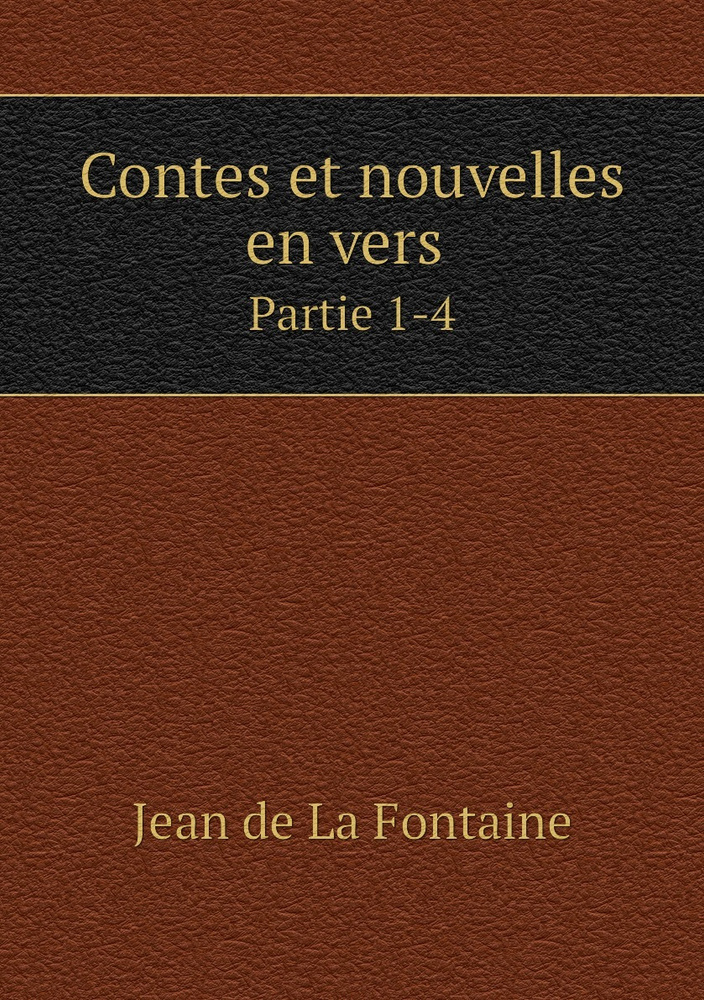 Contes et nouvelles en vers

Partie 1-4

Jean de La Fontaine